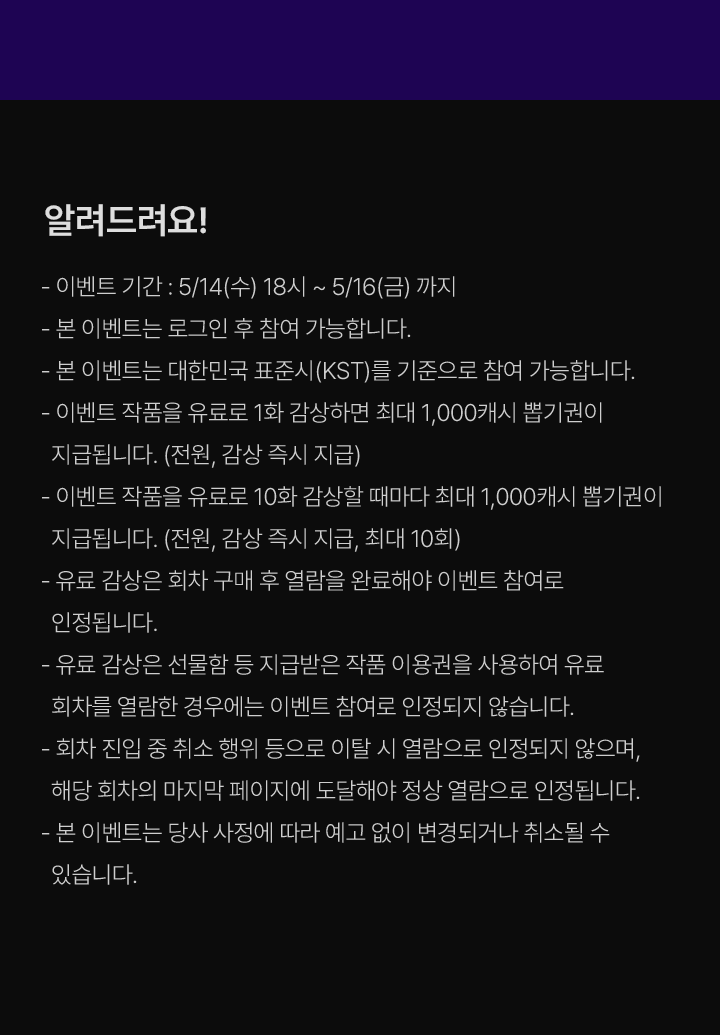 알려드려요!

- 이벤트 기간 : 5/14(수) 18시 ~ 5/16(금) 까지
- 본 이벤트는 로그인 후 참여 가능합니다.
- 본 이벤트는 대한민국 표준시(KST)를 기준으로 참여 가능합니다.
- 이벤트 작품을 유료로 1화 감상하면 최대 1,000캐시 뽑기권이 지급됩니다. (전원, 감상 즉시 지급)
- 이벤트 작품을 유료로 10화 감상할 때마다 최대 1,000캐시 뽑기권이 지급됩니다. (전원, 감상 즉시 지급, 최대 10회)
- 유료 감상은 회차 구매 후 열람을 완료해야 이벤트 참여로 인정됩니다.
- 유료 감상은 선물함 등 지급받은 작품 이용권을 사용하여 유료 회차를 열람한 경우에는 이벤트 참여로 인정되지 않습니다.
- 회차 진입 중 취소 행위 등으로 이탈 시 열람으로 인정되지 않으며, 해당 회차의 마지막 페이지에 도달해야 정상 열람으로 인정됩니다.
- 본 이벤트는 당사 사정에 따라 예고 없이 변경되거나 취소될 수 있습니다.